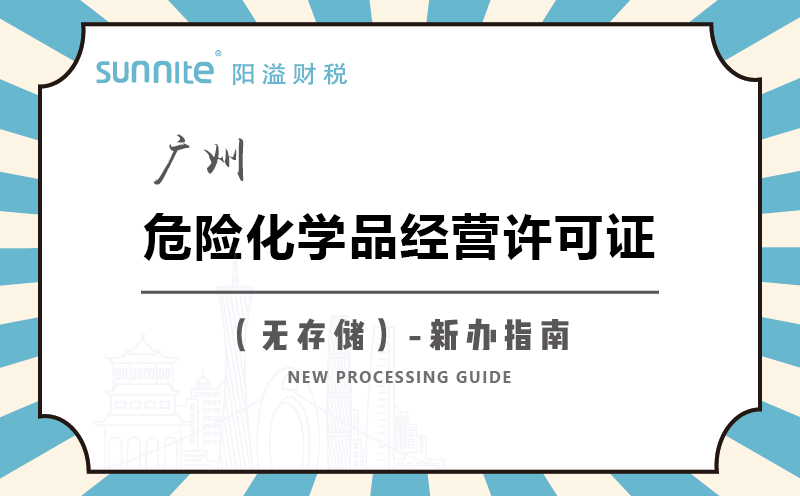 sunnite® 阳溢财税

广州

危险化学品经营许可证

（无存储）-新办指南

NEW PROCESSING GUIDE